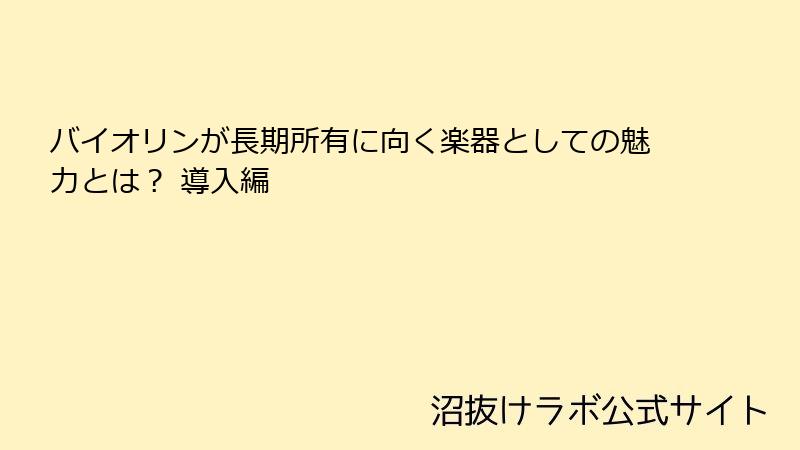 バイオリンが長期所有に向く楽器としての魅力とは？ 導入編

沼抜けラボ公式サイト